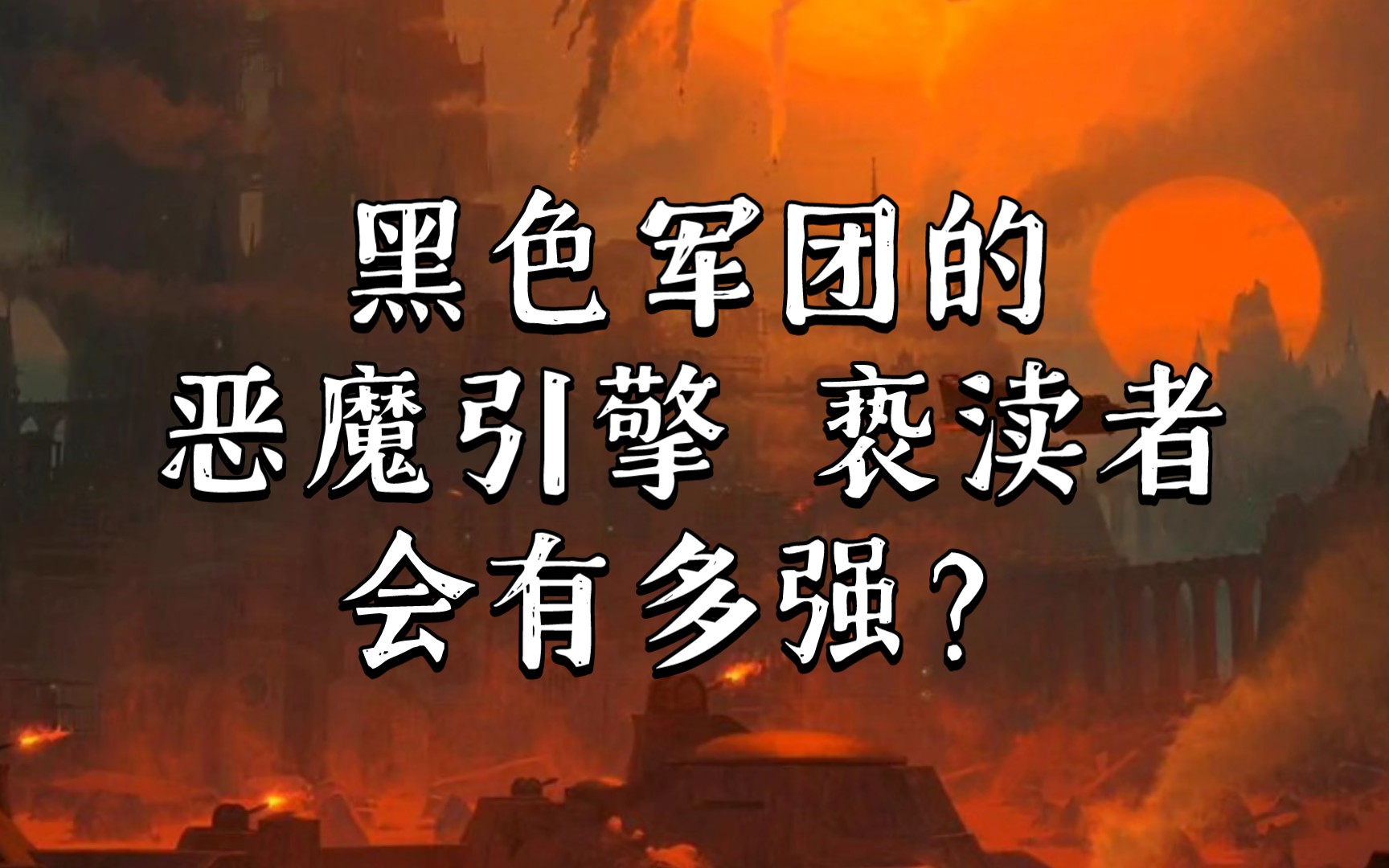 黑色军团的
恶魔引擎 亵渎者
会有多强？